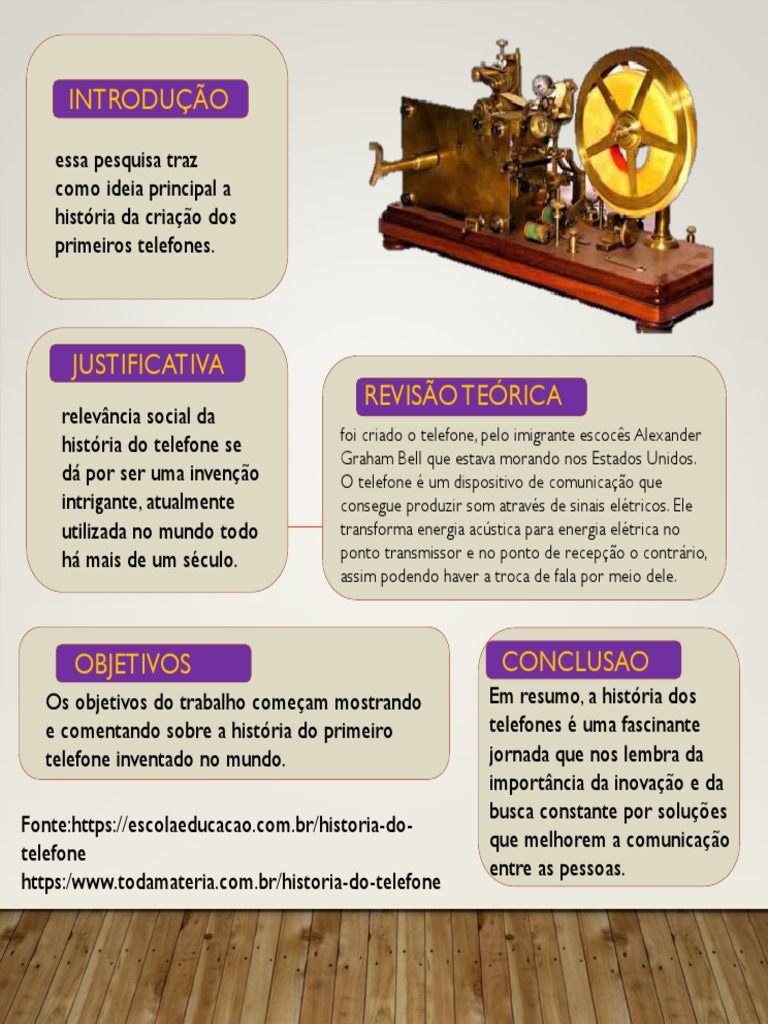 INTRODUÇÃO

essa pesquisa traz como ideia principal a história da criação dos primeiros telefones.

JUSTIFICATIVA

relevância social da história do telefone se dá por ser uma invenção intrigante, atualmente utilizada no mundo todo há mais de um século.

REVISÃO TEÓRICA

foi criado o telefone, pelo imigrante escocês Alexander Graham Bell que estava morando nos Estados Unidos. O telefone é um dispositivo de comunicação que consegue produzir som através de sinais elétricos. Ele transforma energia acústica para energia elétrica no ponto transmissor e no ponto de recepção o contrário, assim podendo haver a troca de fala por meio dele.

OBJETIVOS

Os objetivos do trabalho começam mostrando e comentando sobre a história do primeiro telefone inventado no mundo.

CONCLUSAO

Em resumo, a história dos telefones é uma fascinante jornada que nos lembra da importância da inovação e da busca constante por soluções que melhorem a comunicação entre as pessoas.

Fonte:https://escolaeducacao.com.br/historia-do-telefone
https:/www.todamateria.com.br/historia-do-telefone